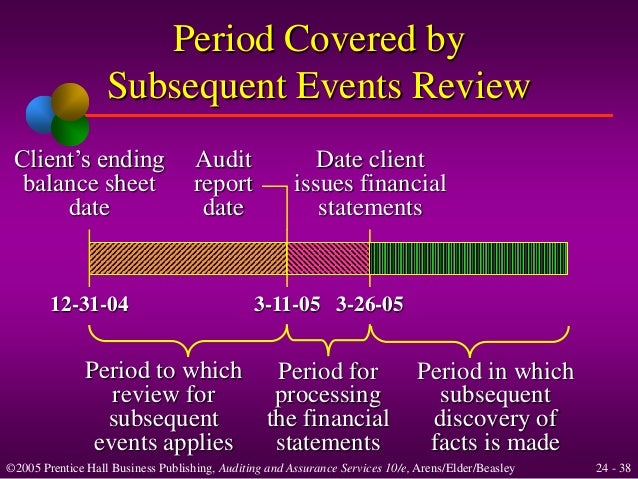 Period Covered by Subsequent Events Review

Client's ending balance sheet date

Audit report date

Date client issues financial statements

12-31-04

3-11-05

3-26-05

Period to which review for subsequent events applies

Period for processing the financial statements

Period in which subsequent discovery of facts is made

©2005 Prentice Hall Business Publishing, Auditing and Assurance Services 10/e, Arens/Elder/Beasley

24 - 38